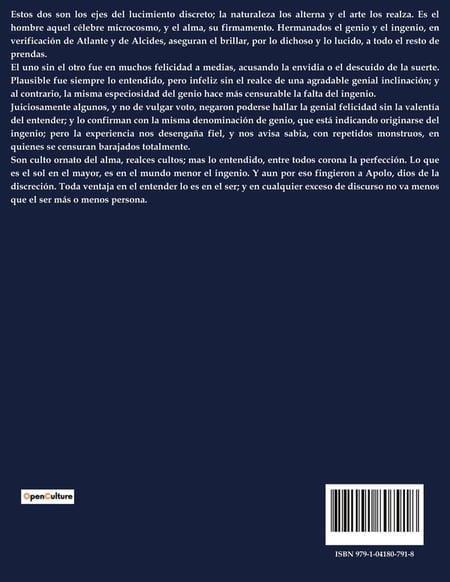 Estos dos son los ejes del lucimiento discreto; la naturaleza los alterna y el arte los realza. Es el hombre aquel célebre microcosmo, y el alma, su firmamento. Hermanados el genio y el ingenio, en verificación de Atlante y de Alcides, aseguran el brillar, por lo dichoso y lo lucido, a todo el resto de prendas.

El uno sin el otro fue en muchos felicidad a medias, acusando la envidia o el descuido de la suerte. Plausible fue siempre lo entendido, pero infeliz sin el realce de una agradable genial inclinación; y al contrario, la misma especiosidad del genio hace más censurable la falta del ingenio.

Juiciosamente algunos, y no de vulgar voto, negaron poderse hallar la genial felicidad sin la valentía del entender; y lo confirman con la misma denominación de genio, que está indicando originarse del ingenio; pero la experiencia nos desengaña fiel, y nos avisa sabia, con repetidos monstruos, en quienes se censuran barajados totalmente.

Son culto ornato del alma, realces cultos; mas lo entendido, entre todos corona la perfección. Lo que es el sol en el mayor, es en el mundo menor el ingenio. Y aun por eso fingieron a Apolo, dios de la discreción. Toda ventaja en el entender lo es en el ser; y en cualquier exceso de discurso no va menos que el ser más o menos persona.

OpenCulture

ISBN 979-1-04180-791-8